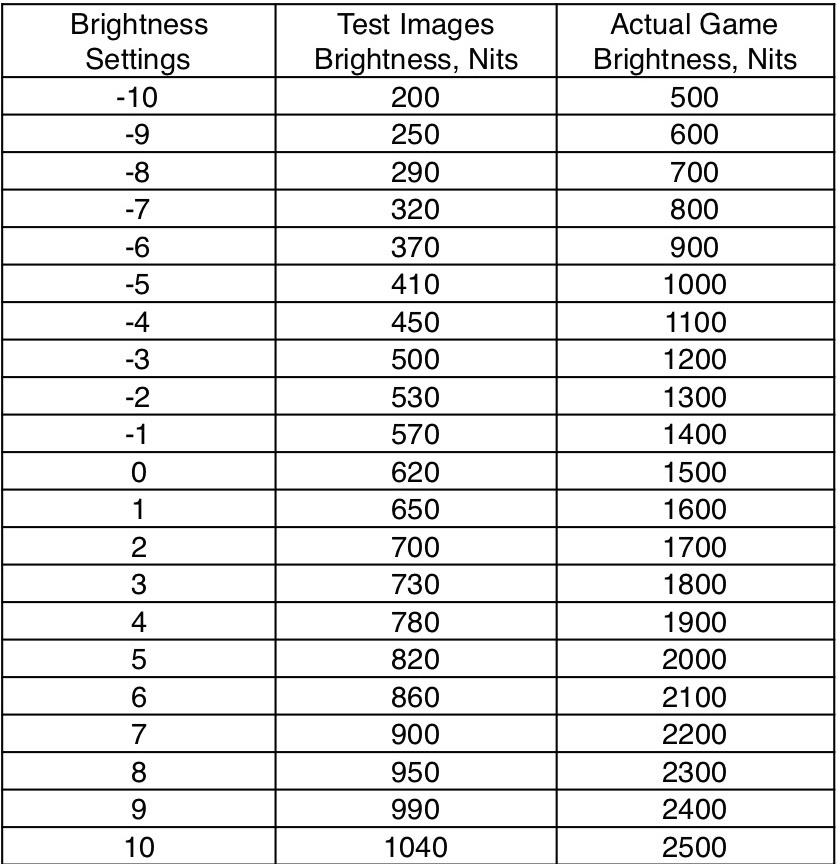 | Brightness Settings | Test Images Brightness, Nits | Actual Game Brightness, Nits |
|---|---|---|
| -10 | 200 | 500 |
| -9 | 250 | 600 |
| -8 | 290 | 700 |
| -7 | 320 | 800 |
| -6 | 370 | 900 |
| -5 | 410 | 1000 |
| -4 | 450 | 1100 |
| -3 | 500 | 1200 |
| -2 | 530 | 1300 |
| -1 | 570 | 1400 |
| 0 | 620 | 1500 |
| 1 | 650 | 1600 |
| 2 | 700 | 1700 |
| 3 | 730 | 1800 |
| 4 | 780 | 1900 |
| 5 | 820 | 2000 |
| 6 | 860 | 2100 |
| 7 | 900 | 2200 |
| 8 | 950 | 2300 |
| 9 | 990 | 2400 |
| 10 | 1040 | 2500 |